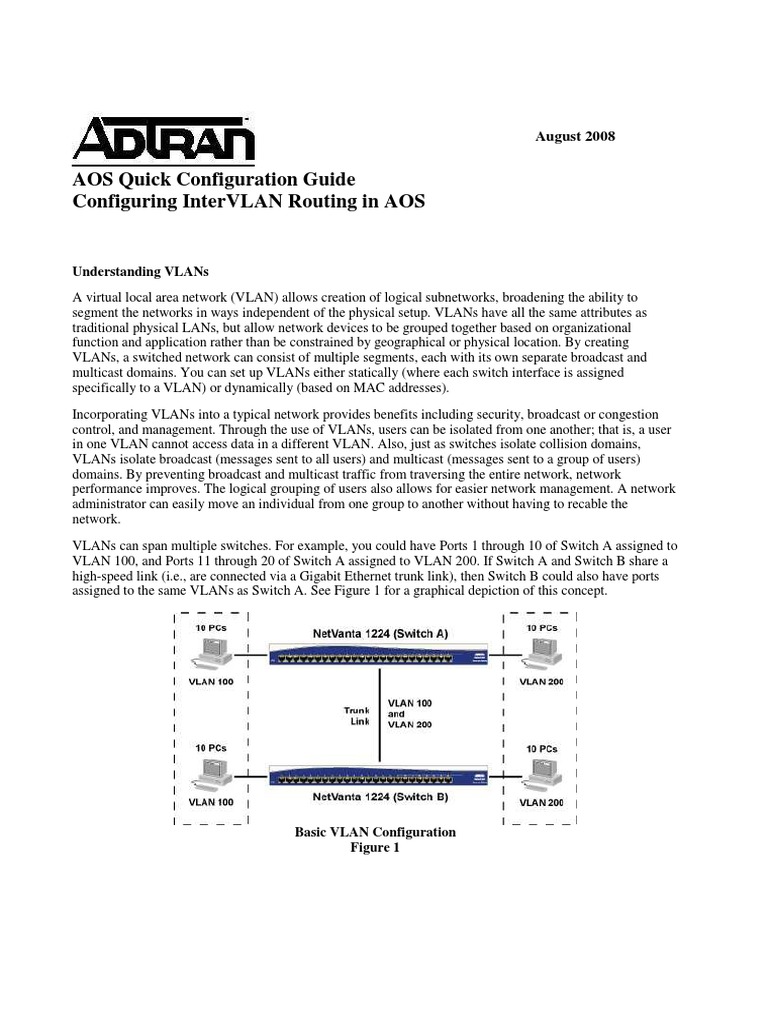 ADTRAN

August 2008

AOS Quick Configuration Guide
Configuring InterVLAN Routing in AOS

Understanding VLANs

A virtual local area network (VLAN) allows creation of logical subnetworks, broadening the ability to segment the networks in ways independent of the physical setup. VLANs have all the same attributes as traditional physical LANs, but allow network devices to be grouped together based on organizational function and application rather than be constrained by geographical or physical location. By creating VLANs, a switched network can consist of multiple segments, each with its own separate broadcast and multicast domains. You can set up VLANs either statically (where each switch interface is assigned specifically to a VLAN) or dynamically (based on MAC addresses).

Incorporating VLANs into a typical network provides benefits including security, broadcast or congestion control, and management. Through the use of VLANs, users can be isolated from one another; that is, a user in one VLAN cannot access data in a different VLAN. Also, just as switches isolate collision domains, VLANs isolate broadcast (messages sent to all users) and multicast (messages sent to a group of users) domains. By preventing broadcast and multicast traffic from traversing the entire network, network performance improves. The logical grouping of users also allows for easier network management. A network administrator can easily move an individual from one group to another without having to recable the network.

VLANs can span multiple switches. For example, you could have Ports 1 through 10 of Switch A assigned to VLAN 100, and Ports 11 through 20 of Switch A assigned to VLAN 200. If Switch A and Switch B share a high-speed link (i.e., are connected via a Gigabit Ethernet trunk link), then Switch B could also have ports assigned to the same VLANs as Switch A. See Figure 1 for a graphical depiction of this concept.

10 PCs
VLAN 100
NetVanta 1224 (Switch A)
10 PCs
VLAN 200
Trunk Link
VLAN 100 and VLAN 200
10 PCs
VLAN 100
NetVanta 1224 (Switch B)
10 PCs
VLAN 200

Basic VLAN Configuration
Figure 1